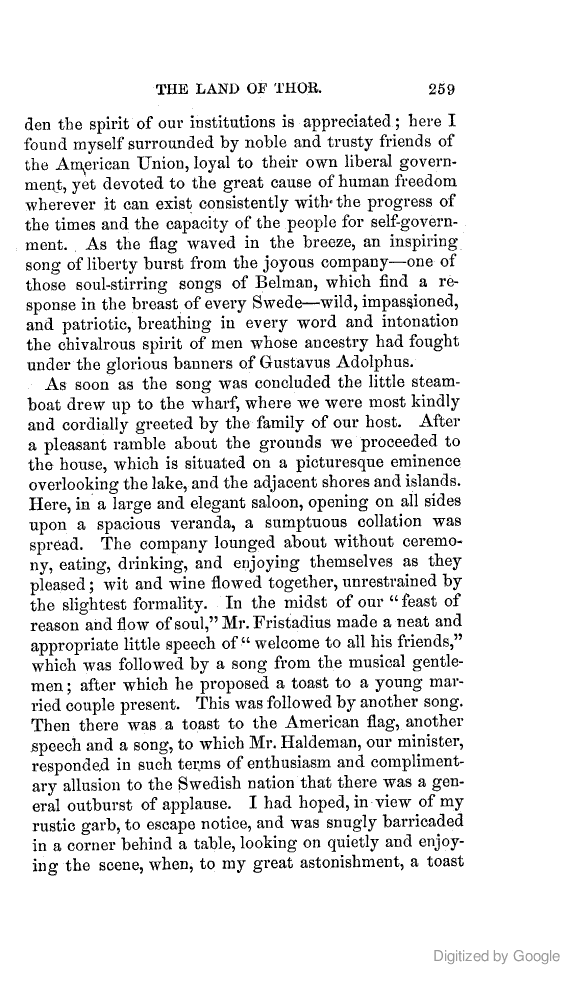 THE LAND OF THOR. 259

den the spirit of our institutions is appreciated; here I found myself surrounded by noble and trusty friends of the American Union, loyal to their own liberal government, yet devoted to the great cause of human freedom wherever it can exist consistently with the progress of the times and the capacity of the people for self-government. As the flag waved in the breeze, an inspiring song of liberty burst from the joyous company—one of those soul-stirring songs of Belman, which find a response in the breast of every Swede—wild, impassioned, and patriotic, breathing in every word and intonation the chivalrous spirit of men whose ancestry had fought under the glorious banners of Gustavus Adolphus.

As soon as the song was concluded the little steamboat drew up to the wharf, where we were most kindly and cordially greeted by the family of our host. After a pleasant ramble about the grounds we proceeded to the house, which is situated on a picturesque eminence overlooking the lake, and the adjacent shores and islands. Here, in a large and elegant saloon, opening on all sides upon a spacious veranda, a sumptuous collation was spread. The company lounged about without ceremony, eating, drinking, and enjoying themselves as they pleased; wit and wine flowed together, unrestrained by the slightest formality. In the midst of our "feast of reason and flow of soul," Mr. Fristadius made a neat and appropriate little speech of "welcome to all his friends," which was followed by a song from the musical gentlemen; after which he proposed a toast to a young married couple present. This was followed by another song. Then there was a toast to the American flag, another speech and a song, to which Mr. Haldeman, our minister, responded in such terms of enthusiasm and complimentary allusion to the Swedish nation that there was a general outburst of applause. I had hoped, in view of my rustic garb, to escape notice, and was snugly barricaded in a corner behind a table, looking on quietly and enjoying the scene, when, to my great astonishment, a toast

Digitized by Google